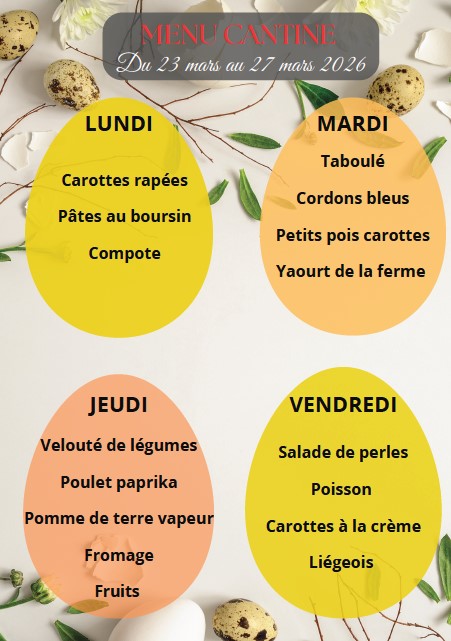 MENU CANTINE
Du 23 mars au 27 mars 2026

LUNDI

Carottes rapées

Pâtes au boursin

Compote

MARDI

Taboulé

Cordons bleus

Petits pois carottes

Yaourt de la ferme

JEUDI

Velouté de légumes

Poulet paprika

Pomme de terre vapeur

Fromage

Fruits

VENDREDI

Salade de perles

Poisson

Carottes à la crème

Liégeois